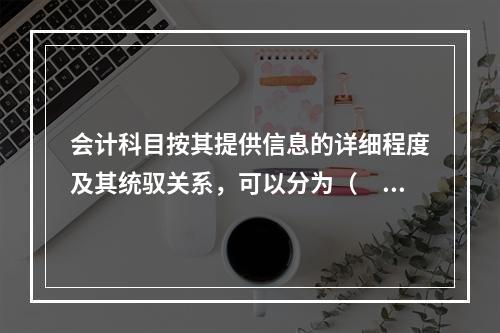 会计科目按其提供信息的详细程度及其统驭关系，可以分为（ ...